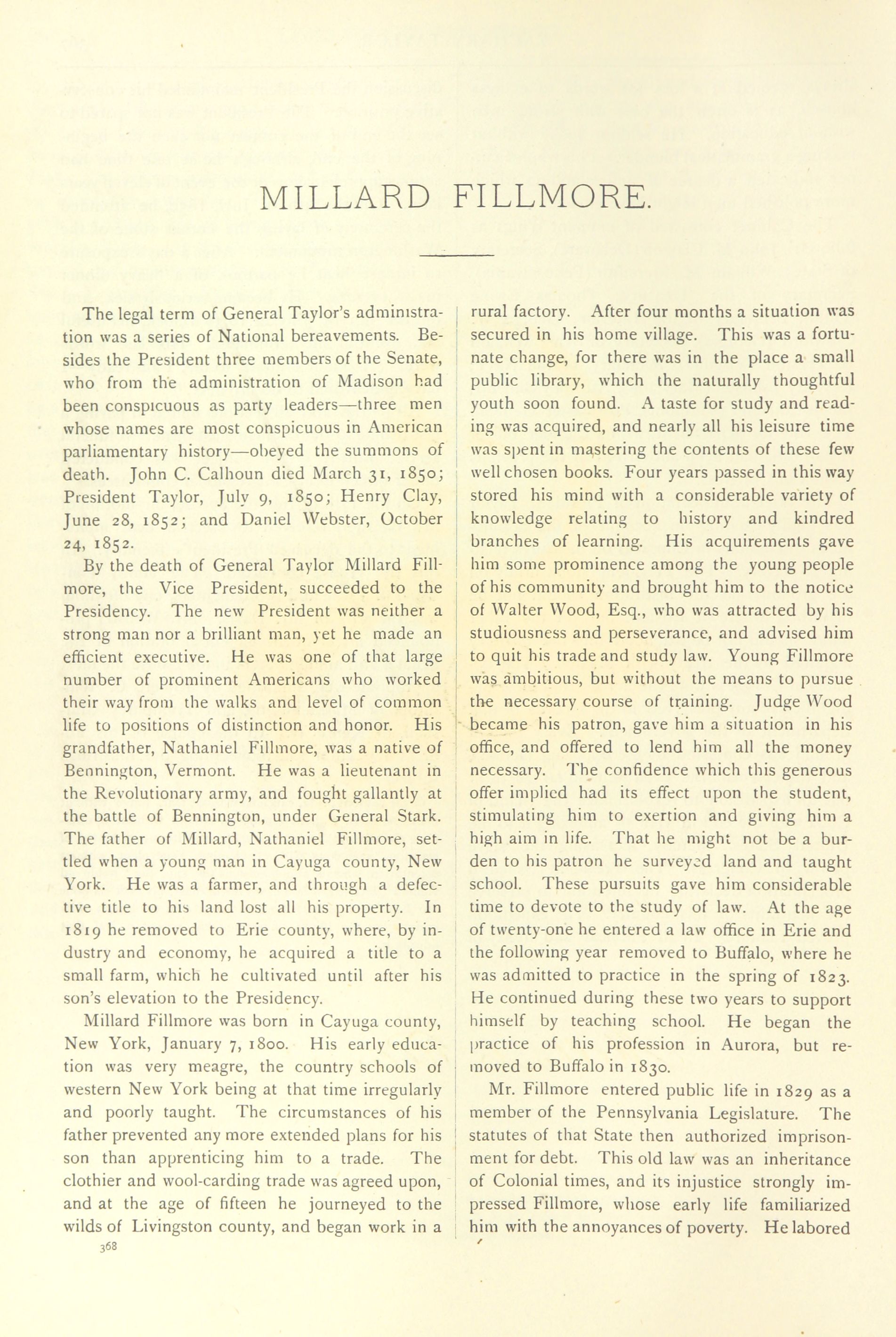 MILLARD FILLMORE.

The legal term of General Taylor's administration was a series of National bereavements. Besides the President three members of the Senate, who from the administration of Madison had been conspicuous as party leaders—three men whose names are most conspicuous in American parliamentary history—obeyed the summons of death. John C. Calhoun died March 31, 1850; President Taylor, July 9, 1850; Henry Clay, June 28, 1852; and Daniel Webster, October 24, 1852.

By the death of General Taylor Millard Fillmore, the Vice President, succeeded to the Presidency. The new President was neither a strong man nor a brilliant man, yet he made an efficient executive. He was one of that large number of prominent Americans who worked their way from the walks and level of common life to positions of distinction and honor. His grandfather, Nathaniel Fillmore, was a native of Bennington, Vermont. He was a lieutenant in the Revolutionary army, and fought gallantly at the battle of Bennington, under General Stark. The father of Millard, Nathaniel Fillmore, settled when a young man in Cayuga county, New York. He was a farmer, and through a defective title to his land lost all his property. In 1819 he removed to Erie county, where, by industry and economy, he acquired a title to a small farm, which he cultivated until after his son's elevation to the Presidency.

Millard Fillmore was born in Cayuga county, New York, January 7, 1800. His early education was very meagre, the country schools of western New York being at that time irregularly and poorly taught. The circumstances of his father prevented any more extended plans for his son than apprenticing him to a trade. The clothier and wool-carding trade was agreed upon, and at the age of fifteen he journeyed to the wilds of Livingston county, and began work in a rural factory. After four months a situation was secured in his home village. This was a fortunate change, for there was in the place a small public library, which the naturally thoughtful youth soon found. A taste for study and reading was acquired, and nearly all his leisure time was spent in mastering the contents of these few well chosen books. Four years passed in this way stored his mind with a considerable variety of knowledge relating to history and kindred branches of learning. His acquirements gave him some prominence among the young people of his community and brought him to the notice of Walter Wood, Esq., who was attracted by his studiousness and perseverance, and advised him to quit his trade and study law. Young Fillmore was ambitious, but without the means to pursue the necessary course of training. Judge Wood became his patron, gave him a situation in his office, and offered to lend him all the money necessary. The confidence which this generous offer implied had its effect upon the student, stimulating him to exertion and giving him a high aim in life. That he might not be a burden to his patron he surveyed land and taught school. These pursuits gave him considerable time to devote to the study of law. At the age of twenty-one he entered a law office in Erie and the following year removed to Buffalo, where he was admitted to practice in the spring of 1823. He continued during these two years to support himself by teaching school. He began the practice of his profession in Aurora, but removed to Buffalo in 1830.

Mr. Fillmore entered public life in 1829 as a member of the Pennsylvania Legislature. The statutes of that State then authorized imprisonment for debt. This old law was an inheritance of Colonial times, and its injustice strongly impressed Fillmore, whose early life familiarized him with the annoyances of poverty. He labored

368